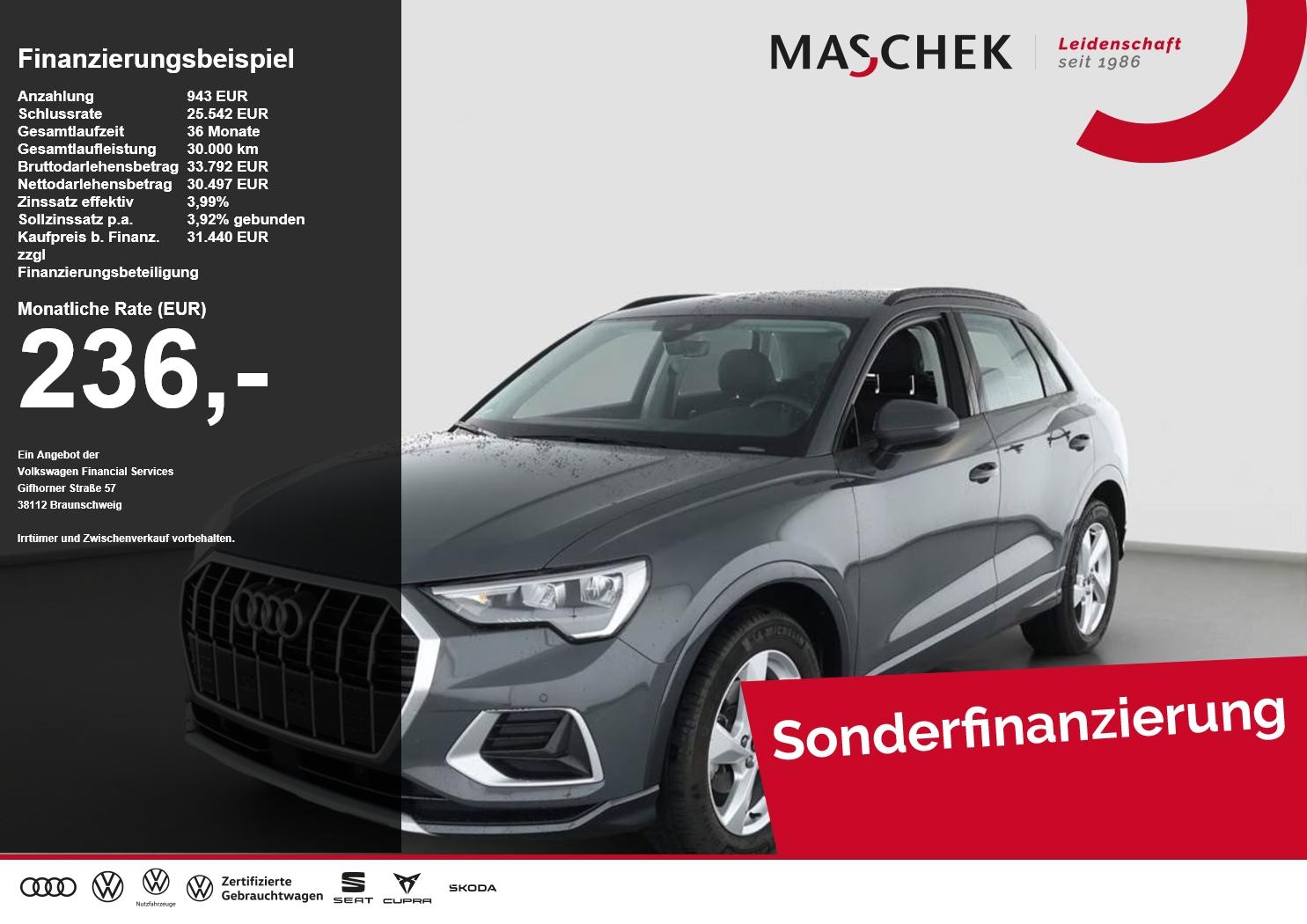 Finanzierungsbeispiel

Anzahlung 943 EUR
Schlussrate 25.542 EUR
Gesamtlaufzeit 36 Monate
Gesamtlaufleistung 30.000 km
Bruttodarlehensbetrag 33.792 EUR
Nettodarlehensbetrag 30.497 EUR
Zinssatz effektiv 3,99%
Sollzinssatz p.a. 3,92% gebunden
Kaufpreis b. Finanz. 31.440 EUR
zzgl
Finanzierungsbeteiligung

Monatliche Rate (EUR)
236,-

Ein Angebot der
Volkswagen Financial Services
Gifhorner Straße 57
38112 Braunschweig

Irrtümer und Zwischenverkauf vorbehalten.

MASCHEK
Leidenschaft
seit 1986

Sonderfinanzierung

Nutzfahrzeuge
Zertifizierte
Gebrauchtwagen
SEAT
CUPRA
SKODA